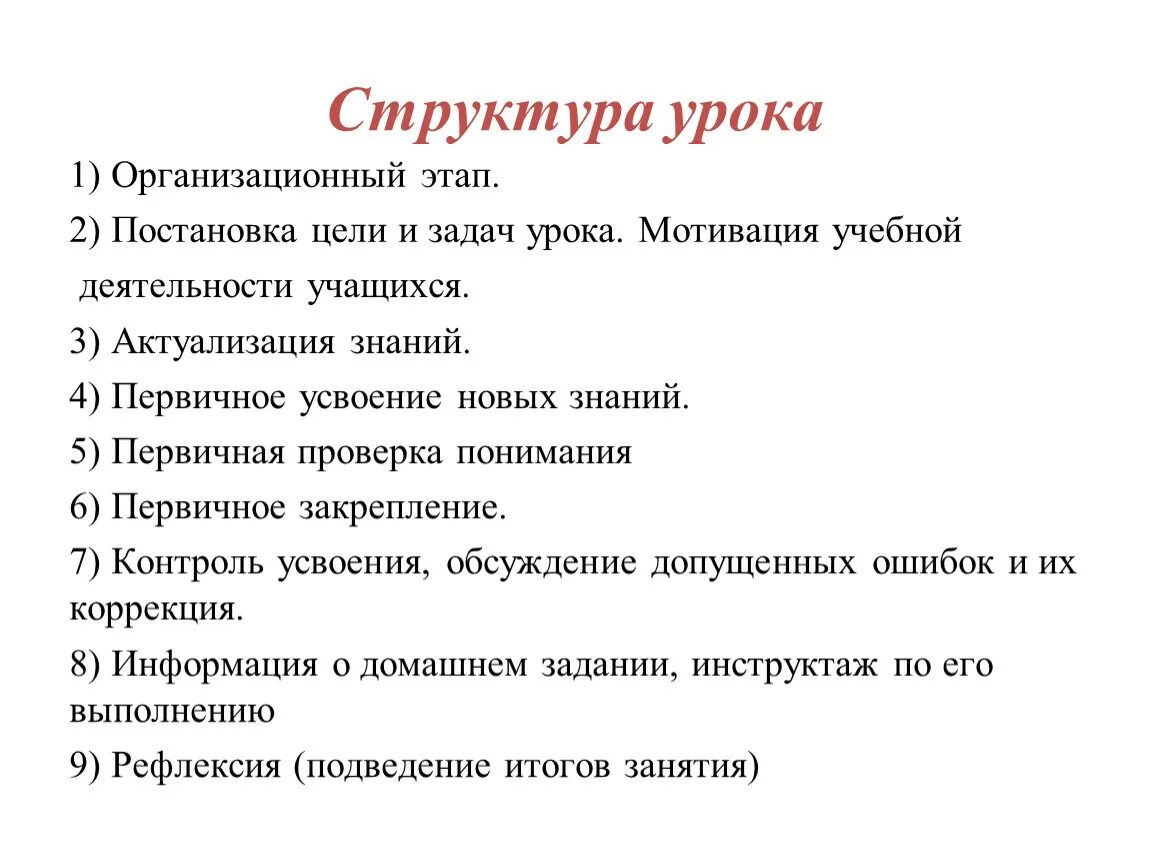 Структура урока

1) Организационный этап.

2) Постановка цели и задач урока. Мотивация учебной деятельности учащихся.

3) Актуализация знаний.

4) Первичное усвоение новых знаний.

5) Первичная проверка понимания

6) Первичное закрепление.

7) Контроль усвоения, обсуждение допущенных ошибок и их коррекция.

8) Информация о домашнем задании, инструктаж по его выполнению

9) Рефлексия (подведение итогов занятия)